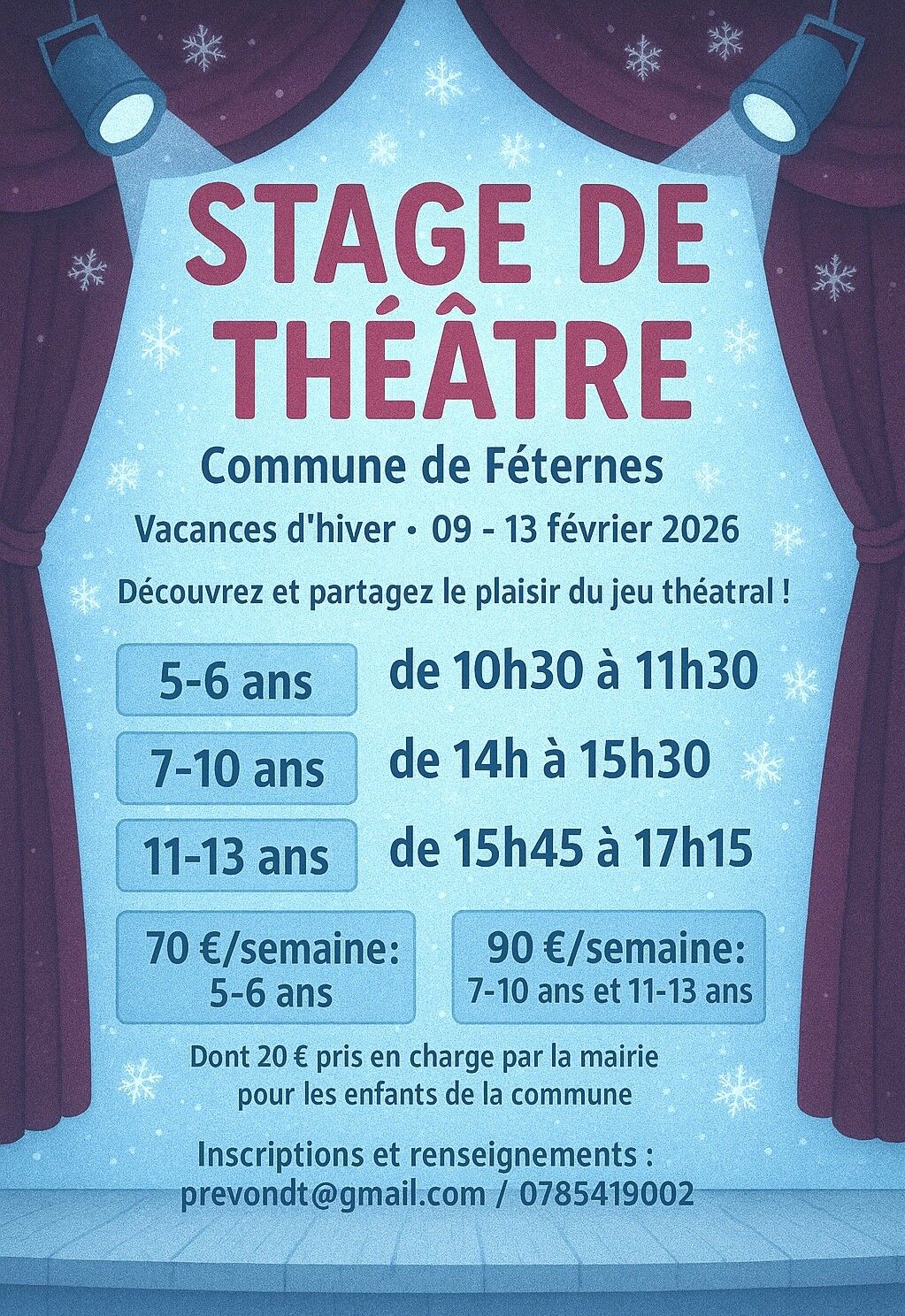 STAGE DE THÉÂTRE

Commune de Féternes

Vacances d'hiver • 09 - 13 février 2026

Découvrez et partagez le plaisir du jeu théatral !

5-6 ans de 10h30 à 11h30

7-10 ans de 14h à 15h30

11-13 ans de 15h45 à 17h15

70 €/semaine: 5-6 ans

90 €/semaine: 7-10 ans et 11-13 ans

Dont 20 € pris en charge par la mairie pour les enfants de la commune

Inscriptions et renseignements : prevondt@gmail.com / 0785419002